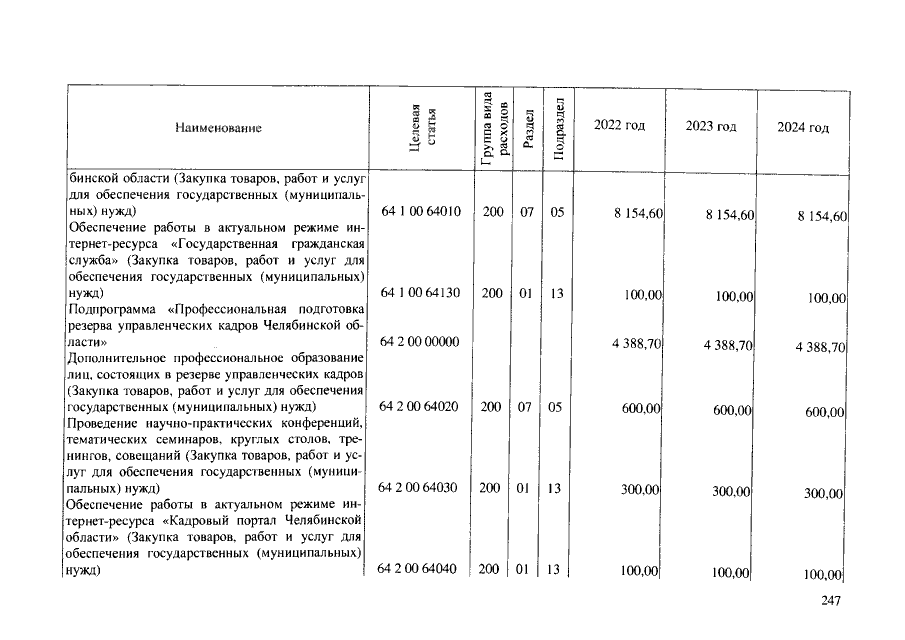 | Наименование | Целевая статья | Группа вида расходов | Раздел | Подраздел | 2022 год | 2023 год | 2024 год |
|---|---|---|---|---|---|---|---|
| бинской области (Закупка товаров, работ и услуг для обеспечения государственных (муниципальных) нужд) | 64 1 00 64010 | 200 | 07 | 05 | 8 154,60 | 8 154,60 | 8 154,60 |
| Обеспечение работы в актуальном режиме интернет-ресурса «Государственная гражданская служба» (Закупка товаров, работ и услуг для обеспечения государственных (муниципальных) нужд) | 64 1 00 64130 | 200 | 01 | 13 | 100,00 | 100,00 | 100,00 |
| Подпрограмма «Профессиональная подготовка резерва управленческих кадров Челябинской области» | 64 2 00 00000 | | | | 4 388,70 | 4 388,70 | 4 388,70 |
| Дополнительное профессиональное образование лиц, состоящих в резерве управленческих кадров (Закупка товаров, работ и услуг для обеспечения государственных (муниципальных) нужд) | 64 2 00 64020 | 200 | 07 | 05 | 600,00 | 600,00 | 600,00 |
| Проведение научно-практических конференций, тематических семинаров, круглых столов, тренингов, совещаний (Закупка товаров, работ и услуг для обеспечения государственных (муниципальных) нужд) | 64 2 00 64030 | 200 | 01 | 13 | 300,00 | 300,00 | 300,00 |
| Обеспечение работы в актуальном режиме интернет-ресурса «Кадровый портал Челябинской области» (Закупка товаров, работ и услуг для обеспечения государственных (муниципальных) нужд) | 64 2 00 64040 | 200 | 01 | 13 | 100,00 | 100,00 | 100,00 |

247